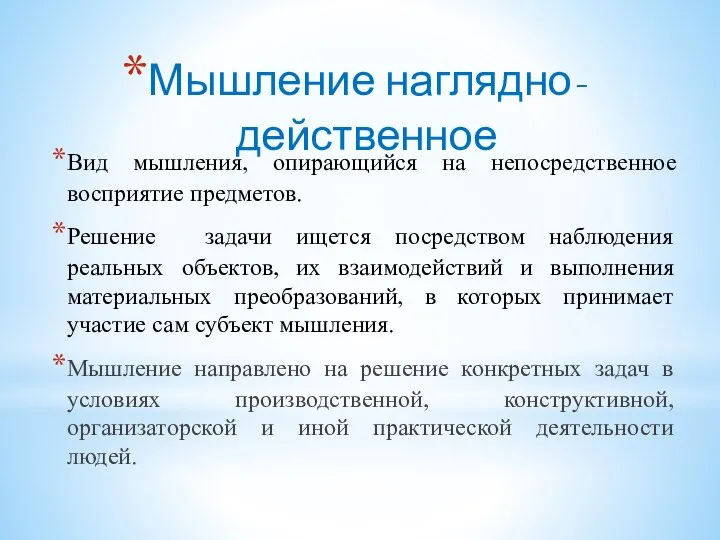 *Мышление наглядно-действенное

*Вид мышления, опирающийся на непосредственное восприятие предметов.

*Решение задачи ищется посредством наблюдения реальных объектов, их взаимодействий и выполнения материальных преобразований, в которых принимает участие сам субъект мышления.

*Мышление направлено на решение конкретных задач в условиях производственной, конструктивной, организаторской и иной практической деятельности людей.